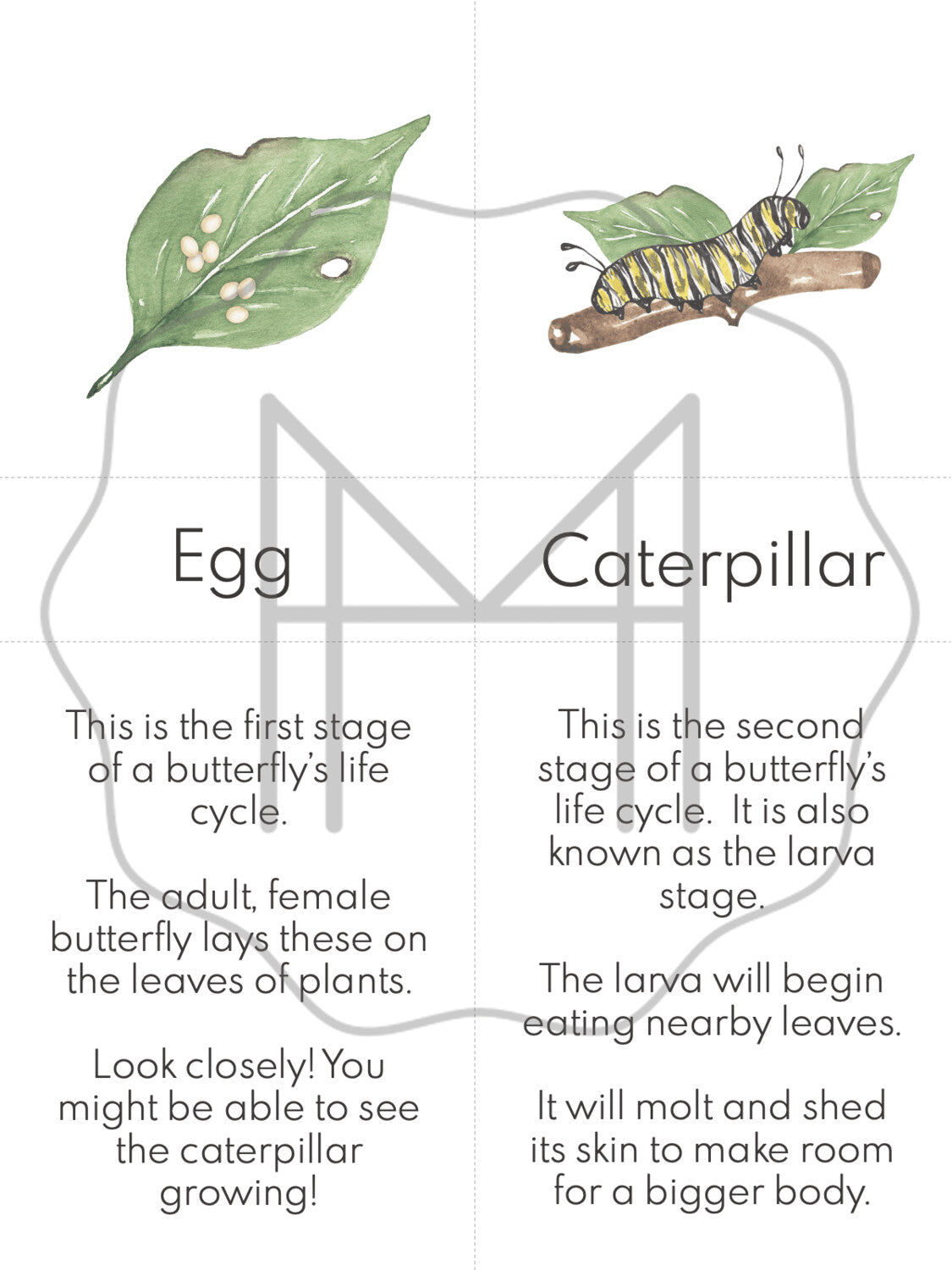 Egg

This is the first stage of a butterfly's life cycle.

The adult, female butterfly lays these on the leaves of plants.

Look closely! You might be able to see the caterpillar growing!

Caterpillar

This is the second stage of a butterfly's life cycle. It is also known as the larva stage.

The larva will begin eating nearby leaves.

It will molt and shed its skin to make room for a bigger body.

M